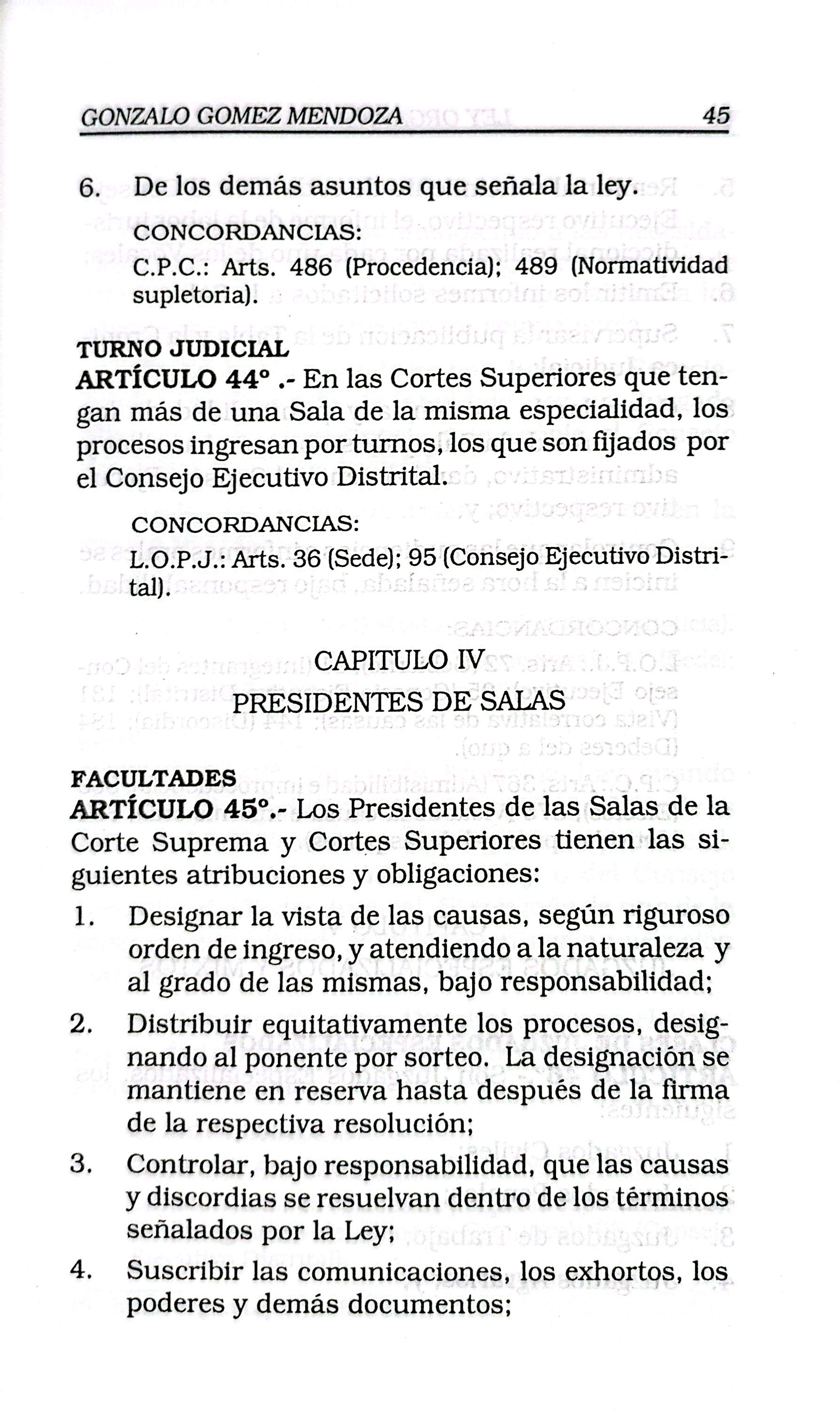 GONZALO GOMEZ MENDOZA 45

6. De los demás asuntos que señala la ley.

CONCORDANCIAS:
C.P.C.: Arts. 486 (Procedencia); 489 (Normatividad supletoria).

TURNO JUDICIAL
ARTÍCULO 44° .- En las Cortes Superiores que tengan más de una Sala de la misma especialidad, los procesos ingresan por turnos, los que son fijados por el Consejo Ejecutivo Distrital.

CONCORDANCIAS:
L.O.P.J.: Arts. 36 (Sede); 95 (Consejo Ejecutivo Distrital).

CAPITULO IV

PRESIDENTES DE SALAS

FACULTADES
ARTÍCULO 45°.- Los Presidentes de las Salas de la Corte Suprema y Cortes Superiores tienen las siguientes atribuciones y obligaciones:

1. Designar la vista de las causas, según riguroso orden de ingreso, y atendiendo a la naturaleza y al grado de las mismas, bajo responsabilidad;
2. Distribuir equitativamente los procesos, designando al ponente por sorteo. La designación se mantiene en reserva hasta después de la firma de la respectiva resolución;
3. Controlar, bajo responsabilidad, que las causas y discordias se resuelvan dentro de los términos señalados por la Ley;
4. Suscribir las comunicaciones, los exhortos, los poderes y demás documentos;